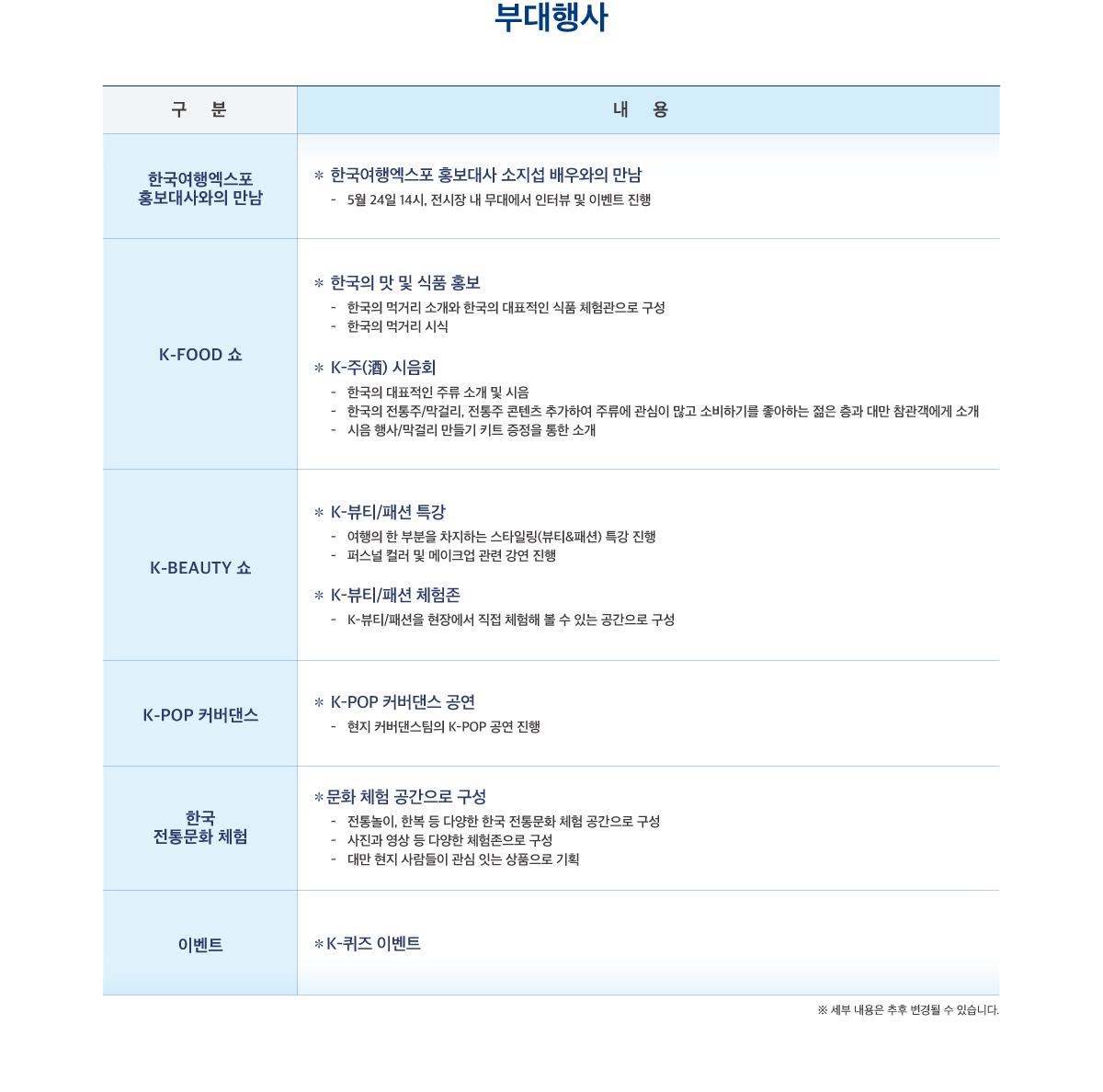 부대행사

| 구 분 | 내 용 |
|---|---|
| 한국여행엑스포 홍보대사와의 만남 | * 한국여행엑스포 홍보대사 소지섭 배우와의 만남<br>- 5월 24일 14시, 전시장 내 무대에서 인터뷰 및 이벤트 진행 |
| K-FOOD 쇼 | * 한국의 맛 및 식품 홍보<br>- 한국의 먹거리 소개와 한국의 대표적인 식품 체험관으로 구성<br>- 한국의 먹거리 시식<br>* K-주(酒) 시음회<br>- 한국의 대표적인 주류 소개 및 시음<br>- 한국의 전통주/막걸리, 전통주 콘텐츠 추가하여 주류에 관심이 많고 소비하기를 좋아하는 젊은 층과 대만 참관객에게 소개<br>- 시음 행사/막걸리 만들기 키트 증정을 통한 소개 |
| K-BEAUTY 쇼 | * K-뷰티/패션 특강<br>- 여행의 한 부분을 차지하는 스타일링(뷰티&패션) 특강 진행<br>- 퍼스널 컬러 및 메이크업 관련 강연 진행<br>* K-뷰티/패션 체험존<br>- K-뷰티/패션을 현장에서 직접 체험해 볼 수 있는 공간으로 구성 |
| K-POP 커버댄스 | * K-POP 커버댄스 공연<br>- 현지 커버댄스팀의 K-POP 공연 진행 |
| 한국 전통문화 체험 | *문화 체험 공간으로 구성<br>- 전통놀이, 한복 등 다양한 한국 전통문화 체험 공간으로 구성<br>- 사진과 영상 등 다양한 체험존으로 구성<br>- 대만 현지 사람들이 관심 잇는 상품으로 기획 |
| 이벤트 | *K-퀴즈 이벤트 |

※ 세부 내용은 추후 변경될 수 있습니다.